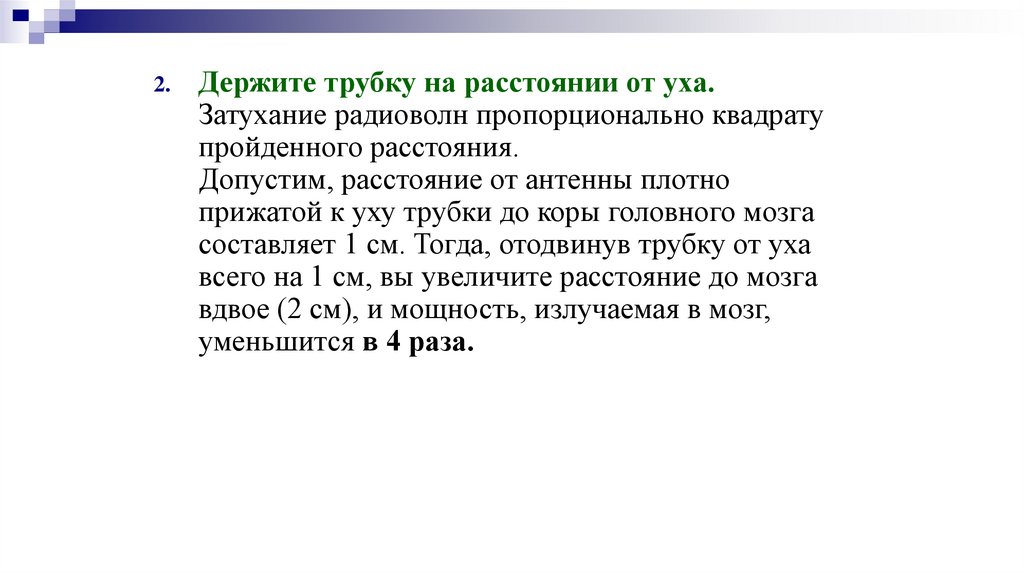 2. Держите трубку на расстоянии от уха.
Затухание радиоволн пропорционально квадрату пройденного расстояния.
Допустим, расстояние от антенны плотно прижатой к уху трубки до коры головного мозга составляет 1 см. Тогда, отодвинув трубку от уха всего на 1 см, вы увеличите расстояние до мозга вдвое (2 см), и мощность, излучаемая в мозг, уменьшится в 4 раза.